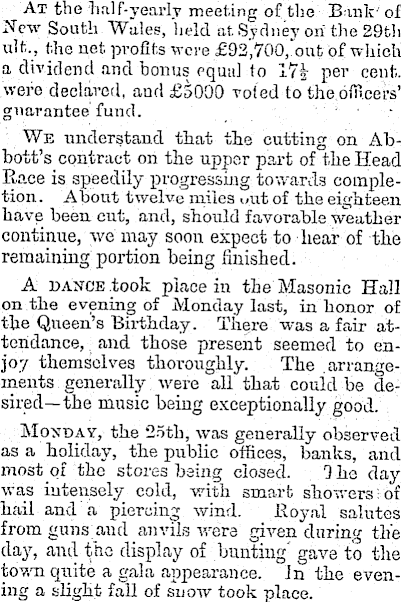 At the half-yearly meeting of the Bank of New South Wales, held at Sydney on the 29th ult., the net profits were £92,700, out of which a dividend and bonus equal to $17\frac{1}{2}$ per cent. were declared, and £5000 voted to the officers' guarantee fund.

We understand that the cutting on Abbott's contract on the upper part of the Head Race is speedily progressing towards completion. About twelve miles out of the eighteen have been cut, and, should favorable weather continue, we may soon expect to hear of the remaining portion being finished.

A dance took place in the Masonic Hall on the evening of Monday last, in honor of the Queen's Birthday. There was a fair attendance, and those present seemed to enjoy themselves thoroughly. The arrangements generally were all that could be desired—the music being exceptionally good.

Monday, the 25th, was generally observed as a holiday, the public offices, banks, and most of the stores being closed. The day was intensely cold, with smart showers of hail and a piercing wind. Royal salutes from guns and anvils were given during the day, and the display of bunting gave to the town quite a gala appearance. In the evening a slight fall of snow took place.